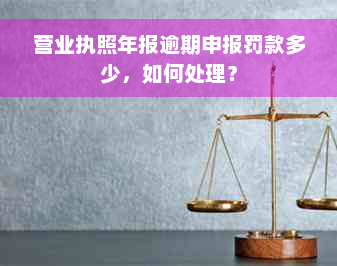 营业执照年报逾期申报罚款多少，如何处理？